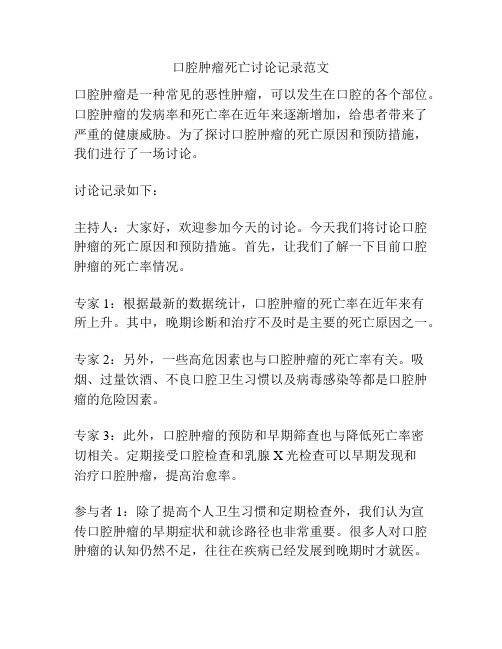 口腔肿瘤死亡讨论记录范文

口腔肿瘤是一种常见的恶性肿瘤，可以发生在口腔的各个部位。口腔肿瘤的发病率和死亡率在近年来逐渐增加，给患者带来了严重的健康威胁。为了探讨口腔肿瘤的死亡原因和预防措施，我们进行了一场讨论。

讨论记录如下：

主持人：大家好，欢迎参加今天的讨论。今天我们将讨论口腔肿瘤的死亡原因和预防措施。首先，让我们了解一下目前口腔肿瘤的死亡率情况。

专家 1：根据最新的数据统计，口腔肿瘤的死亡率在近年来有所上升。其中，晚期诊断和治疗不及时是主要的死亡原因之一。

专家 2：另外，一些高危因素也与口腔肿瘤的死亡率有关。吸烟、过量饮酒、不良口腔卫生习惯以及病毒感染等都是口腔肿瘤的危险因素。

专家 3：此外，口腔肿瘤的预防和早期筛查也与降低死亡率密切相关。定期接受口腔检查和乳腺 X 光检查可以早期发现和治疗口腔肿瘤，提高治愈率。

参与者 1：除了提高个人卫生习惯和定期检查外，我们认为宣传口腔肿瘤的早期症状和就诊路径也非常重要。很多人对口腔肿瘤的认知仍然不足，往往在疾病已经发展到晚期时才就医。